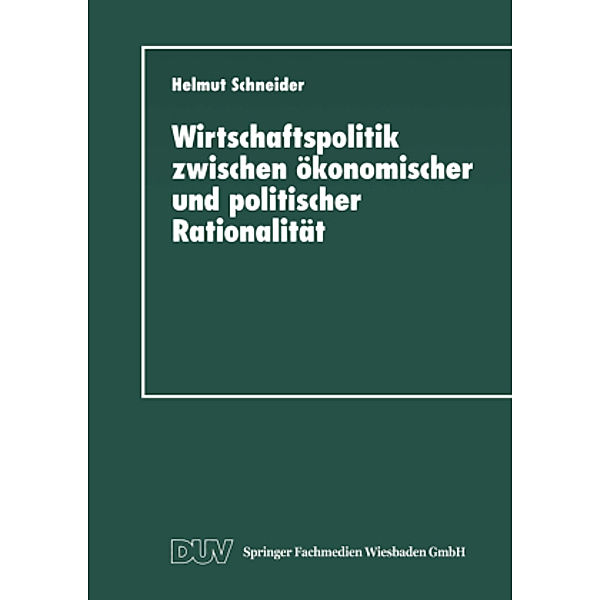 Helmut Schneider

Wirtschaftspolitik zwischen ökonomischer und politischer Rationalität

DUV Springer Fachmedien Wiesbaden GmbH